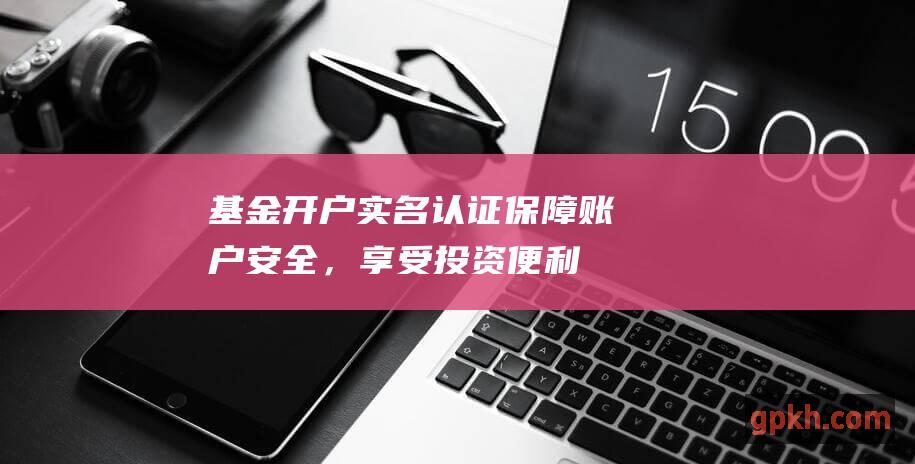 15 09

基金开户实名认证保障账户安全，享受投资便利

gpkh.com